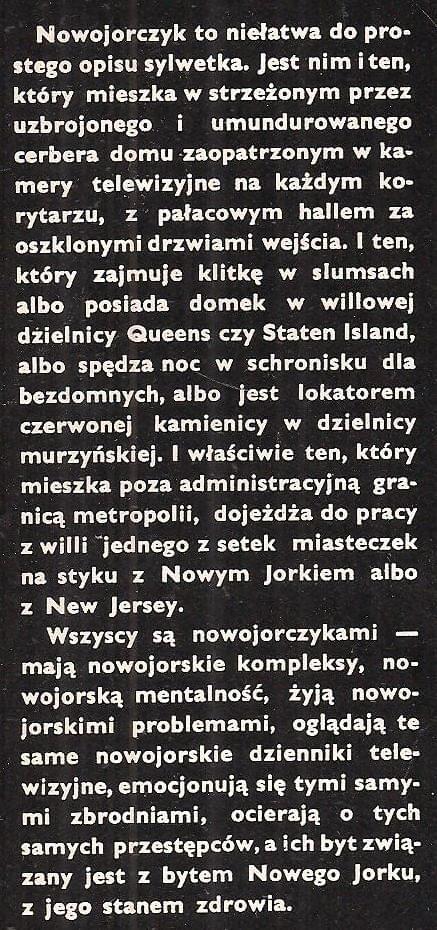 Nowojorczyk to niełatwa do prostego opisu sylwetka. Jest nim i ten, który mieszka w strzeżonym przez uzbrojonego i umundurowanego cerbera domu zaopatrzonym w kamery telewizyjne na każdym korytarzu, z pałacowym hallem za oszklonymi drzwiami wejścia. I ten, który zajmuje klitkę w slumsach albo posiada domek w willowej dzielnicy Queens czy Staten Island, albo spędza noc w schronisku dla bezdomnych, albo jest lokatorem czerwonej kamienicy w dzielnicy murzyńskiej. I właściwie ten, który mieszka poza administracyjną granicą metropolii, dojeżdża do pracy z willi jednego z setek miasteczek na styku z Nowym Jorkiem albo z New Jersey.

Wszyscy są nowojorczykami — mają nowojorskie kompleksy, nowojorską mentalność, żyją nowojorskimi problemami, oglądają te same nowojorskie dzienniki telewizyjne, emocjonują się tymi samymi zbrodniami, ocierają o tych samych przestępców, a ich byt związany jest z bytem Nowego Jorku, z jego stanem zdrowia.